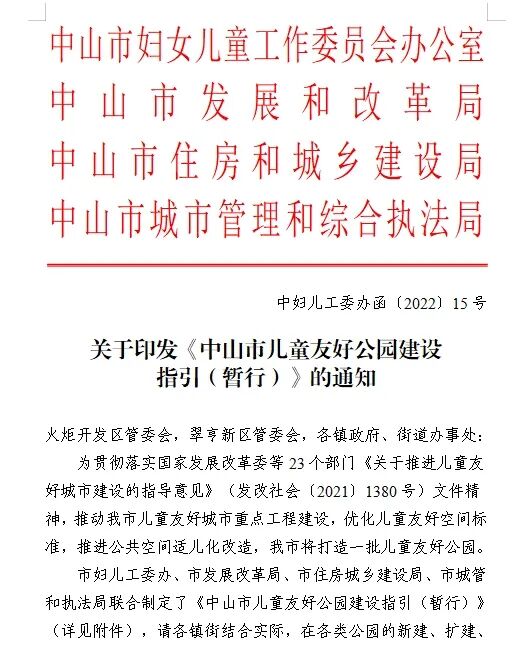 中山市妇女儿童工作委员会办公室
中山市发展和改革局
中山市住房和城乡建设局
中山市城市管理和综合执法局

中妇儿工委办函〔2022〕15号

关于印发《中山市儿童友好公园建设指引（暂行）》的通知

火炬开发区管委会，翠亨新区管委会，各镇政府、街道办事处：

为贯彻落实国家发展改革委等23个部门《关于推进儿童友好城市建设的指导意见》（发改社会〔2021〕1380号）文件精神，推动我市儿童友好城市重点工程建设，优化儿童友好空间标准，推进公共空间适儿化改造，我市将打造一批儿童友好公园。

市妇儿工委办、市发展改革局、市住房城乡建设局、市城管和执法局联合制定了《中山市儿童友好公园建设指引（暂行）》（详见附件），请各镇街结合实际，在各类公园的新建、扩建、